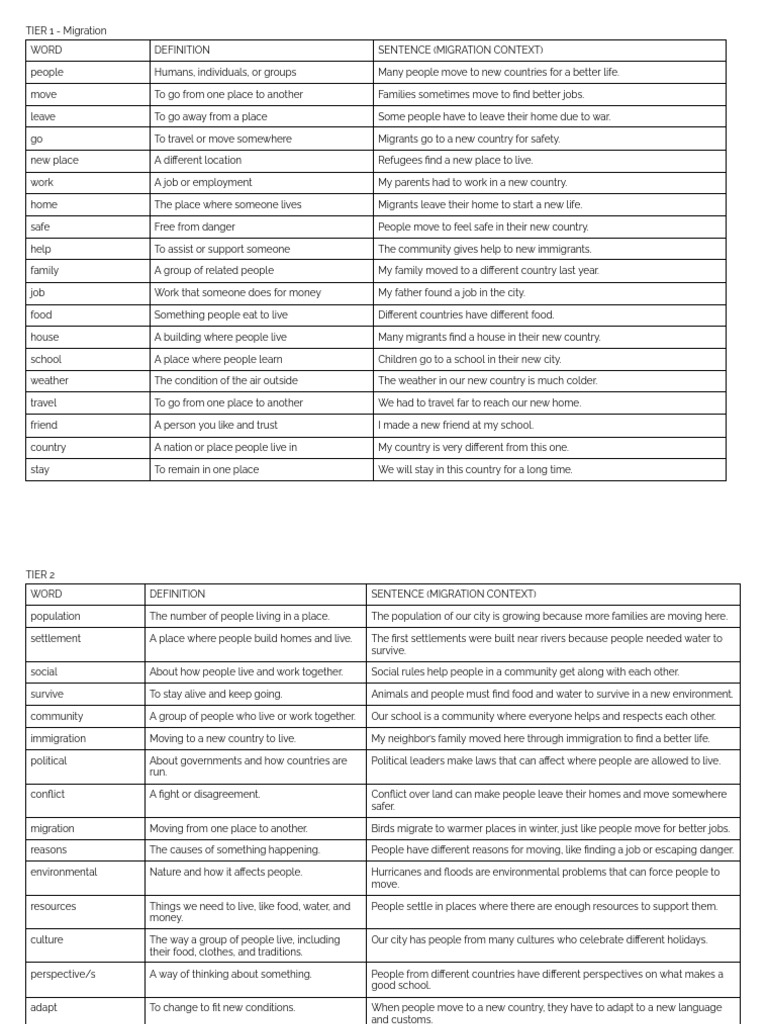 TIER 1 - Migration

| WORD | DEFINITION | SENTENCE (MIGRATION CONTEXT) |
|---|---|---|
| people | Humans, individuals, or groups | Many people move to new countries for a better life. |
| move | To go from one place to another | Families sometimes move to find better jobs. |
| leave | To go away from a place | Some people have to leave their home due to war. |
| go | To travel or move somewhere | Migrants go to a new country for safety. |
| new place | A different location | Refugees find a new place to live. |
| work | A job or employment | My parents had to work in a new country. |
| home | The place where someone lives | Migrants leave their home to start a new life. |
| safe | Free from danger | People move to feel safe in their new country. |
| help | To assist or support someone | The community gives help to new immigrants. |
| family | A group of related people | My family moved to a different country last year. |
| job | Work that someone does for money | My father found a job in the city. |
| food | Something people eat to live | Different countries have different food. |
| house | A building where people live | Many migrants find a house in their new country. |
| school | A place where people learn | Children go to a school in their new city. |
| weather | The condition of the air outside | The weather in our new country is much colder. |
| travel | To go from one place to another | We had to travel far to reach our new home. |
| friend | A person you like and trust | I made a new friend at my school. |
| country | A nation or place people live in | My country is very different from this one. |
| stay | To remain in one place | We will stay in this country for a long time. |

TIER 2

| WORD | DEFINITION | SENTENCE (MIGRATION CONTEXT) |
|---|---|---|
| population | The number of people living in a place. | The population of our city is growing because more families are moving here. |
| settlement | A place where people build homes and live. | The first settlements were built near rivers because people needed water to survive. |
| social | About how people live and work together. | Social rules help people in a community get along with each other. |
| survive | To stay alive and keep going. | Animals and people must find food and water to survive in a new environment. |
| community | A group of people who live or work together. | Our school is a community where everyone helps and respects each other. |
| immigration | Moving to a new country to live. | My neighbor's family moved here through immigration to find a better life. |
| political | About governments and how countries are run. | Political leaders make laws that can affect where people are allowed to live. |
| conflict | A fight or disagreement. | Conflict over land can make people leave their homes and move somewhere safer. |
| migration | Moving from one place to another. | Birds migrate to warmer places in winter, just like people move for better jobs. |
| reasons | The causes of something happening. | People have different reasons for moving, like finding a job or escaping danger. |
| environmental | Nature and how it affects people. | Hurricanes and floods are environmental problems that can force people to move. |
| resources | Things we need to live, like food, water, and money. | People settle in places where there are enough resources to support them. |
| culture | The way a group of people live, including their food, clothes, and traditions. | Our city has people from many cultures who celebrate different holidays. |
| perspective/s | A way of thinking about something. | People from different countries have different perspectives on what makes a good school. |
| adapt | To change to fit new conditions. | When people move to a new country, they have to adapt to a new language and customs. |